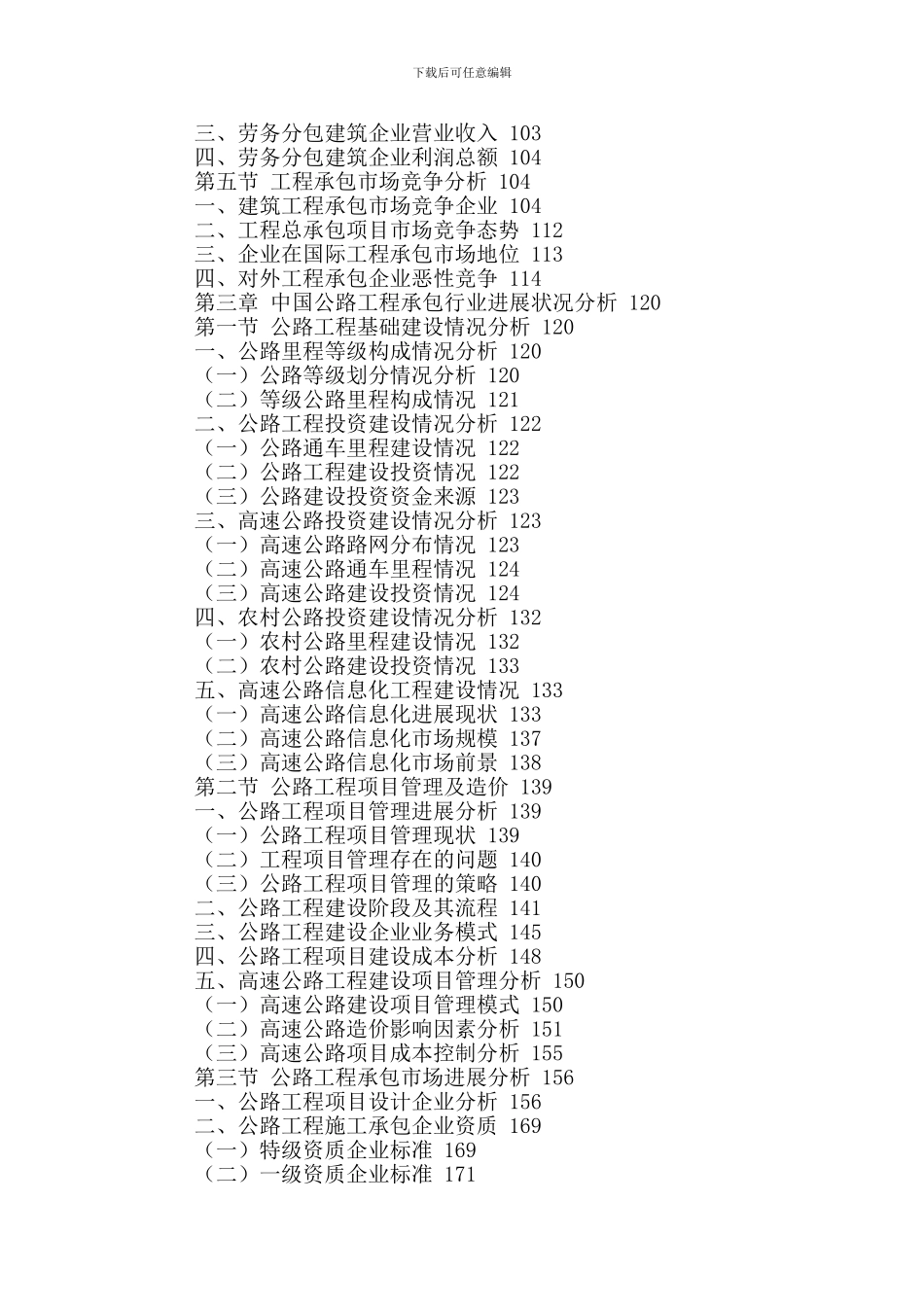 下载后可任意编辑

三、劳务分包建筑企业营业收入 103
四、劳务分包建筑企业利润总额 104
第五节 工程承包市场竞争分析 104
一、建筑工程承包市场竞争企业 104
二、工程总承包项目市场竞争态势 112
三、企业在国际工程承包市场地位 113
四、对外工程承包企业恶性竞争 114
第三章 中国公路工程承包行业进展状况分析 120
第一节 公路工程基础建设情况分析 120
一、公路里程等级构成情况分析 120
（一）公路等级划分情况分析 120
（二）等级公路里程构成情况 121
二、公路工程投资建设情况分析 122
（一）公路通车里程建设情况 122
（二）公路工程建设投资情况 122
（三）公路建设投资资金来源 123
三、高速公路投资建设情况分析 123
（一）高速公路路网分布情况 123
（二）高速公路通车里程情况 124
（三）高速公路建设投资情况 124
四、农村公路投资建设情况分析 132
（一）农村公路里程建设情况 132
（二）农村公路建设投资情况 133
五、高速公路信息化工程建设情况 133
（一）高速公路信息化进展现状 133
（二）高速公路信息化市场规模 137
（三）高速公路信息化市场前景 138
第二节 公路工程项目管理及造价 139
一、公路工程项目管理进展分析 139
（一）公路工程项目管理现状 139
（二）工程项目管理存在的问题 140
（三）公路工程项目管理的策略 140
二、公路工程建设阶段及其流程 141
三、公路工程建设企业业务模式 145
四、公路工程项目建设成本分析 148
五、高速公路工程建设项目管理分析 150
（一）高速公路建设项目管理模式 150
（二）高速公路造价影响因素分析 151
（三）高速公路项目成本控制分析 155
第三节 公路工程承包市场进展分析 156
一、公路工程项目设计企业分析 156
二、公路工程施工承包企业资质 169
（一）特级资质企业标准 169
（二）一级资质企业标准 171